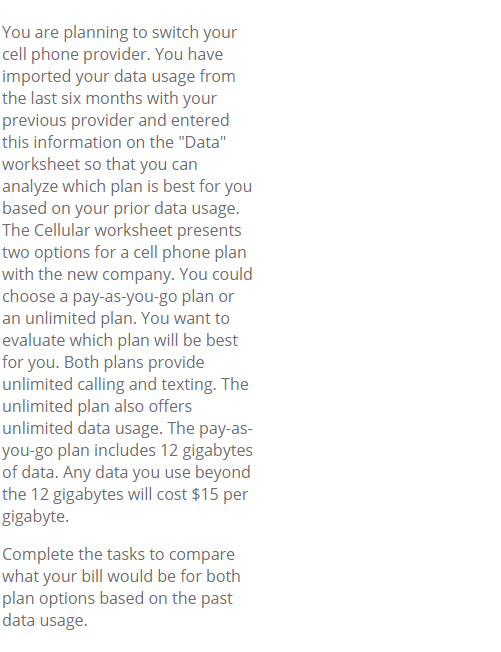 You are planning to switch your cell phone provider. You have imported your data usage from the last six months with your previous provider and entered this information on the "Data" worksheet so that you can analyze which plan is best for you based on your prior data usage. The Cellular worksheet presents two options for a cell phone plan with the new company. You could choose a pay-as-you-go plan or an unlimited plan. You want to evaluate which plan will be best for you. Both plans provide unlimited calling and texting. The unlimited plan also offers unlimited data usage. The pay-as-you-go plan includes 12 gigabytes of data. Any data you use beyond the 12 gigabytes will cost \$15 per gigabyte.

Complete the tasks to compare what your bill would be for both plan options based on the past data usage.